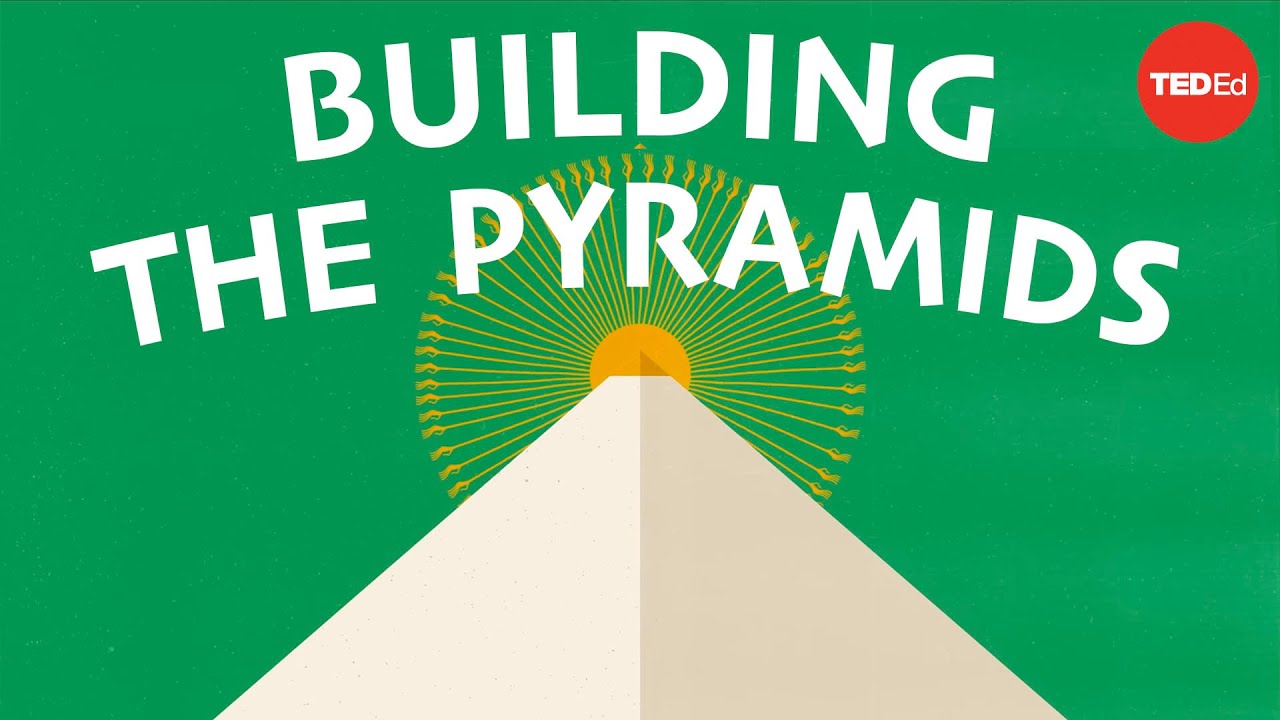 BUILDING
THE PYRAMIDS

TEDEd